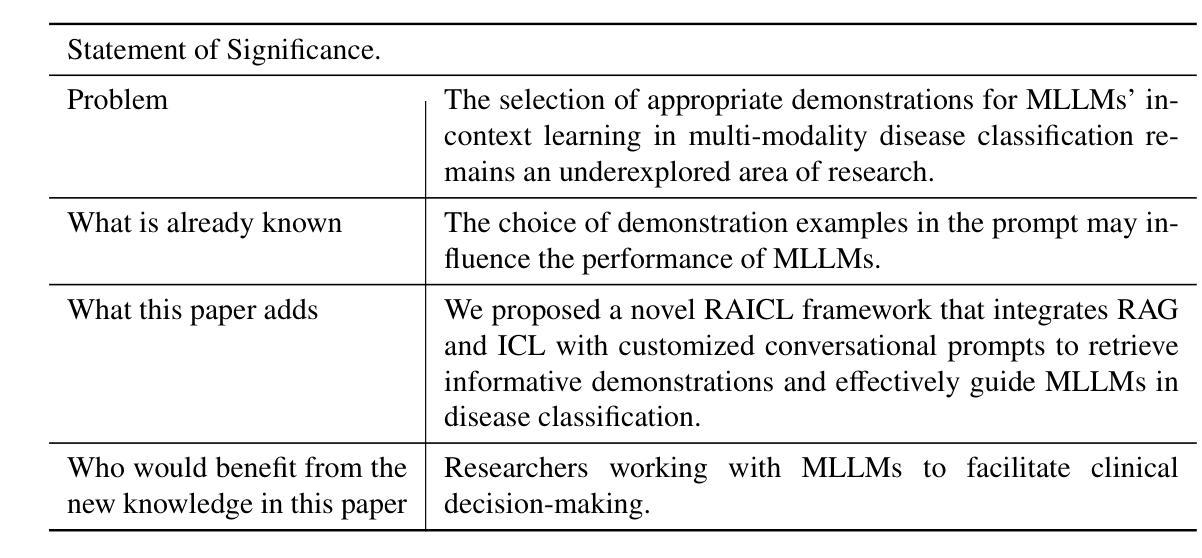 | Statement of Significance. | |
|---|---|
| Problem | The selection of appropriate demonstrations for MLLMs' in-context learning in multi-modality disease classification remains an underexplored area of research. |
| What is already known | The choice of demonstration examples in the prompt may influence the performance of MLLMs. |
| What this paper adds | We proposed a novel RAICL framework that integrates RAG and ICL with customized conversational prompts to retrieve informative demonstrations and effectively guide MLLMs in disease classification. |
| Who would benefit from the new knowledge in this paper | Researchers working with MLLMs to facilitate clinical decision-making. |